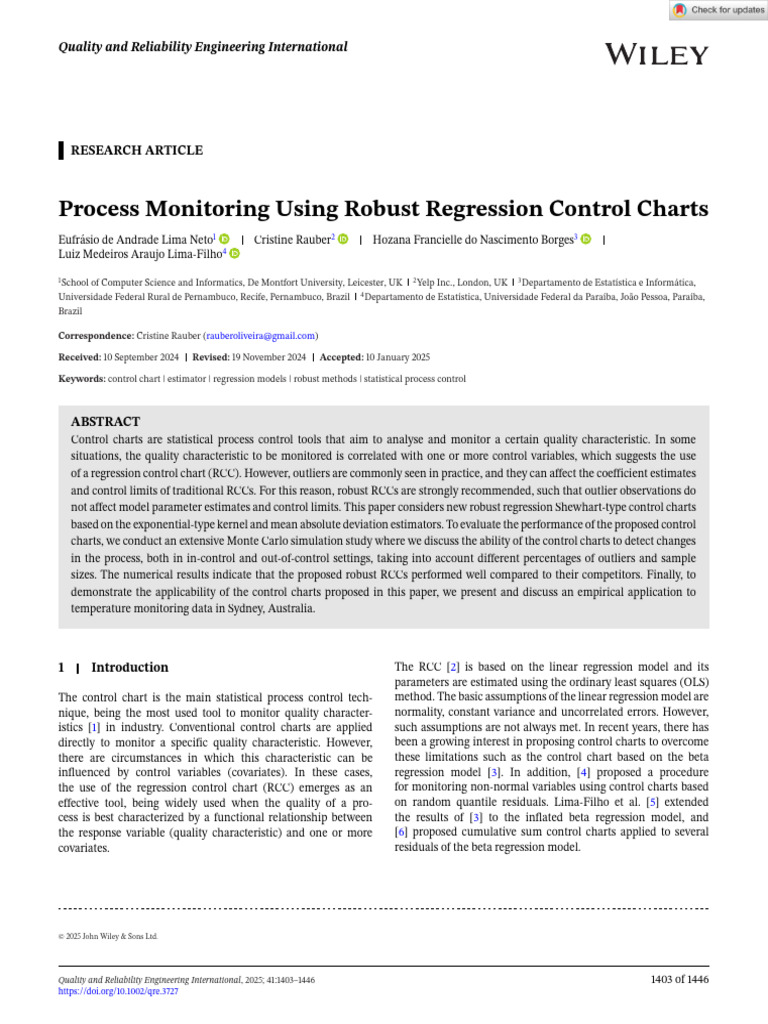 Check for updates

Quality and Reliability Engineering International

WILEY

RESEARCH ARTICLE

Process Monitoring Using Robust Regression Control Charts

Eufrásio de Andrade Lima Neto$^1$ | Cristine Rauber$^2$ | Hozana Francielle do Nascimento Borges$^3$ | Luiz Medeiros Araujo Lima-Filho$^4$

$^1$School of Computer Science and Informatics, De Montfort University, Leicester, UK | $^2$Yelp Inc., London, UK | $^3$Departamento de Estatística e Informática, Universidade Federal Rural de Pernambuco, Recife, Pernambuco, Brazil | $^4$Departamento de Estatística, Universidade Federal da Paraíba, João Pessoa, Paraíba, Brazil

Correspondence: Cristine Rauber (rauberoliveira@gmail.com)

Received: 10 September 2024 | Revised: 19 November 2024 | Accepted: 10 January 2025

Keywords: control chart | estimator | regression models | robust methods | statistical process control

ABSTRACT
Control charts are statistical process control tools that aim to analyse and monitor a certain quality characteristic. In some situations, the quality characteristic to be monitored is correlated with one or more control variables, which suggests the use of a regression control chart (RCC). However, outliers are commonly seen in practice, and they can affect the coefficient estimates and control limits of traditional RCCs. For this reason, robust RCCs are strongly recommended, such that outlier observations do not affect model parameter estimates and control limits. This paper considers new robust regression Shewhart-type control charts based on the exponential-type kernel and mean absolute deviation estimators. To evaluate the performance of the proposed control charts, we conduct an extensive Monte Carlo simulation study where we discuss the ability of the control charts to detect changes in the process, both in in-control and out-of-control settings, taking into account different percentages of outliers and sample sizes. The numerical results indicate that the proposed robust RCCs performed well compared to their competitors. Finally, to demonstrate the applicability of the control charts proposed in this paper, we present and discuss an empirical application to temperature monitoring data in Sydney, Australia.

1 | Introduction

The control chart is the main statistical process control technique, being the most used tool to monitor quality characteristics [1] in industry. Conventional control charts are applied directly to monitor a specific quality characteristic. However, there are circumstances in which this characteristic can be influenced by control variables (covariates). In these cases, the use of the regression control chart (RCC) emerges as an effective tool, being widely used when the quality of a process is best characterized by a functional relationship between the response variable (quality characteristic) and one or more covariates.

The RCC [2] is based on the linear regression model and its parameters are estimated using the ordinary least squares (OLS) method. The basic assumptions of the linear regression model are normality, constant variance and uncorrelated errors. However, such assumptions are not always met. In recent years, there has been a growing interest in proposing control charts to overcome these limitations such as the control chart based on the beta regression model [3]. In addition, [4] proposed a procedure for monitoring non-normal variables using control charts based on random quantile residuals. Lima-Filho et al. [5] extended the results of [3] to the inflated beta regression model, and [6] proposed cumulative sum control charts applied to several residuals of the beta regression model.

© 2025 John Wiley & Sons Ltd.

Quality and Reliability Engineering International, 2025; 41:1403–1446
https://doi.org/10.1002/qre.3727

1403 of 1446